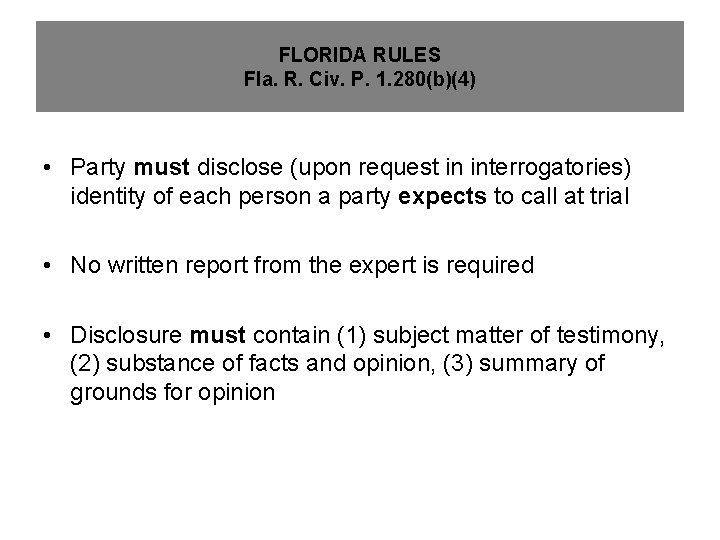 FLORIDA RULES
Fla. R. Civ. P. 1.280(b)(4)

• Party must disclose (upon request in interrogatories) identity of each person a party expects to call at trial

• No written report from the expert is required

• Disclosure must contain (1) subject matter of testimony, (2) substance of facts and opinion, (3) summary of grounds for opinion